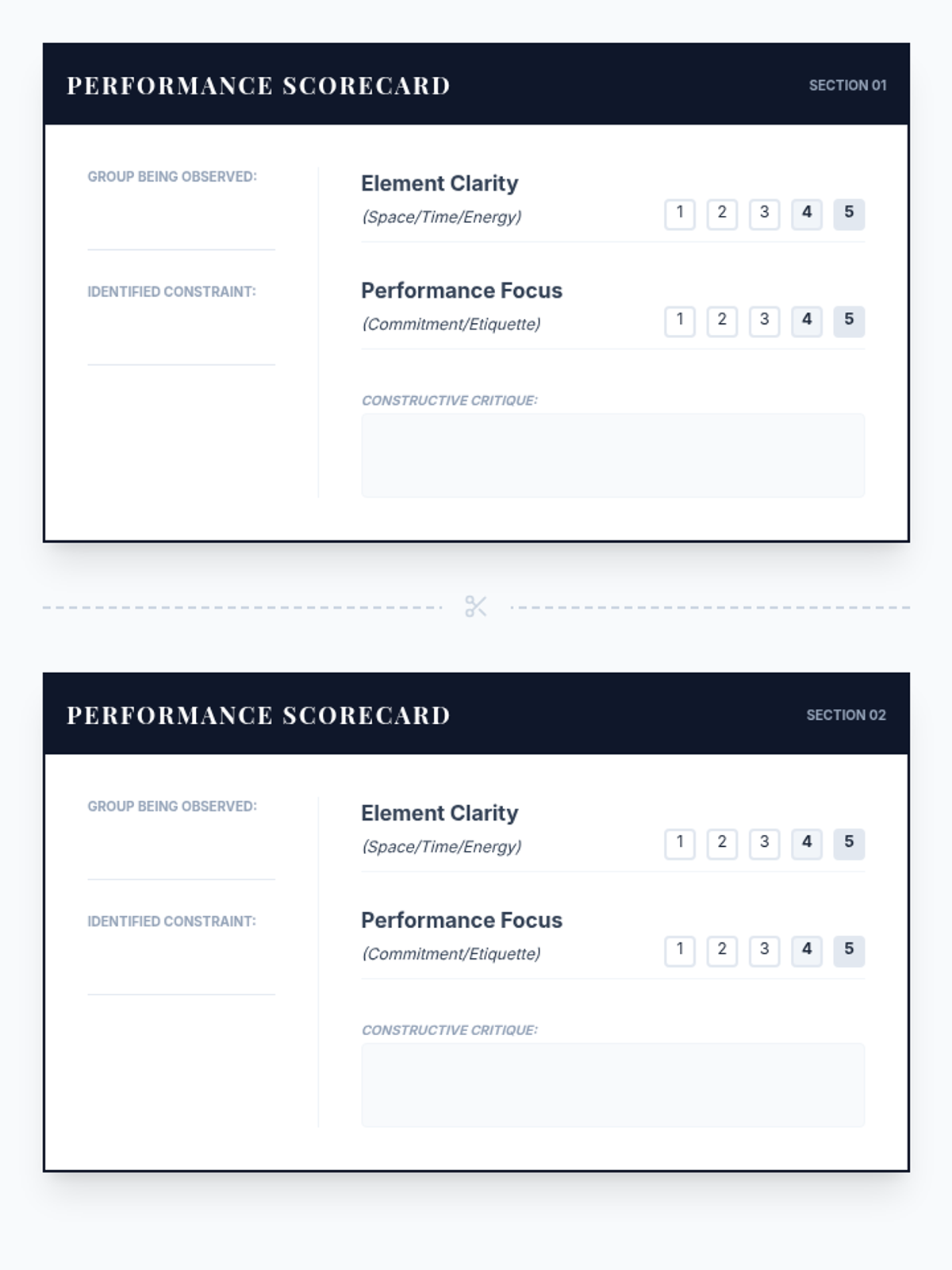 PERFORMANCE SCORECARD

SECTION 01

GROUP BEING OBSERVED:

IDENTIFIED CONSTRAINT:

Element Clarity
(Space/Time/Energy)
1 2 3 4 5

Performance Focus
(Commitment/Etiquette)
1 2 3 4 5

CONSTRUCTIVE CRITIQUE:

PERFORMANCE SCORECARD

SECTION 02

GROUP BEING OBSERVED:

IDENTIFIED CONSTRAINT:

Element Clarity
(Space/Time/Energy)
1 2 3 4 5

Performance Focus
(Commitment/Etiquette)
1 2 3 4 5

CONSTRUCTIVE CRITIQUE: